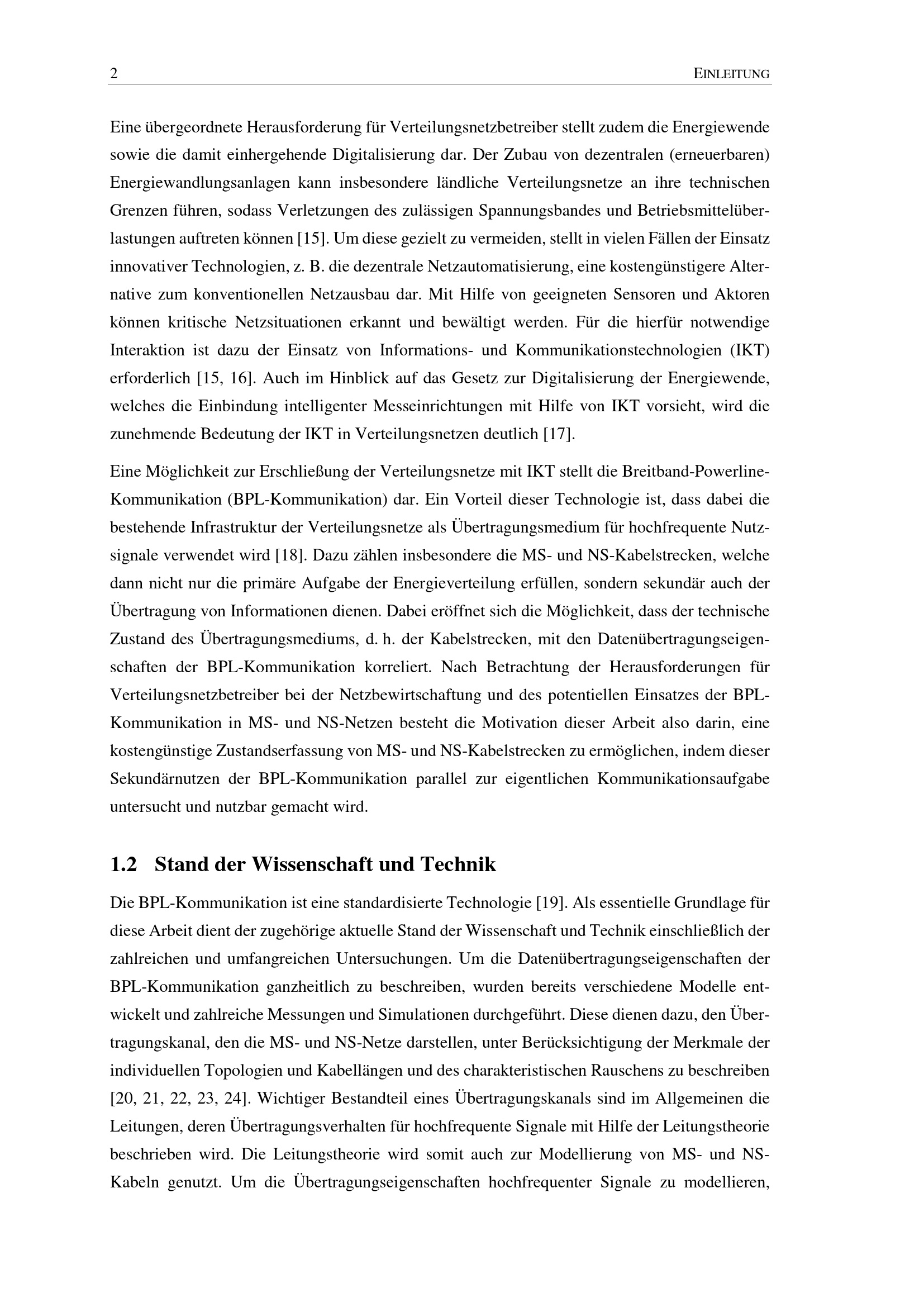 2 EINLEITUNG

Eine übergeordnete Herausforderung für Verteilungsnetzbetreiber stellt zudem die Energiewende sowie die damit einhergehende Digitalisierung dar. Der Zubau von dezentralen (erneuerbaren) Energiewandlungsanlagen kann insbesondere ländliche Verteilungsnetze an ihre technischen Grenzen führen, sodass Verletzungen des zulässigen Spannungsbandes und Betriebsmittelüberlastungen auftreten können [15]. Um diese gezielt zu vermeiden, stellt in vielen Fällen der Einsatz innovativer Technologien, z. B. die dezentrale Netzautomatisierung, eine kostengünstigere Alternative zum konventionellen Netzausbau dar. Mit Hilfe von geeigneten Sensoren und Aktoren können kritische Netzsituationen erkannt und bewältigt werden. Für die hierfür notwendige Interaktion ist dazu der Einsatz von Informations- und Kommunikationstechnologien (IKT) erforderlich [15, 16]. Auch im Hinblick auf das Gesetz zur Digitalisierung der Energiewende, welches die Einbindung intelligenter Messeinrichtungen mit Hilfe von IKT vorsieht, wird die zunehmende Bedeutung der IKT in Verteilungsnetzen deutlich [17].

Eine Möglichkeit zur Erschließung der Verteilungsnetze mit IKT stellt die Breitband-Powerline-Kommunikation (BPL-Kommunikation) dar. Ein Vorteil dieser Technologie ist, dass dabei die bestehende Infrastruktur der Verteilungsnetze als Übertragungsmedium für hochfrequente Nutzsignale verwendet wird [18]. Dazu zählen insbesondere die MS- und NS-Kabelstrecken, welche dann nicht nur die primäre Aufgabe der Energieverteilung erfüllen, sondern sekundär auch der Übertragung von Informationen dienen. Dabei eröffnet sich die Möglichkeit, dass der technische Zustand des Übertragungsmediums, d. h. der Kabelstrecken, mit den Datenübertragungseigenschaften der BPL-Kommunikation korreliert. Nach Betrachtung der Herausforderungen für Verteilungsnetzbetreiber bei der Netzbewirtschaftung und des potentiellen Einsatzes der BPL-Kommunikation in MS- und NS-Netzen besteht die Motivation dieser Arbeit also darin, eine kostengünstige Zustandserfassung von MS- und NS-Kabelstrecken zu ermöglichen, indem dieser Sekundärnutzen der BPL-Kommunikation parallel zur eigentlichen Kommunikationsaufgabe untersucht und nutzbar gemacht wird.

1.2 Stand der Wissenschaft und Technik

Die BPL-Kommunikation ist eine standardisierte Technologie [19]. Als essentielle Grundlage für diese Arbeit dient der zugehörige aktuelle Stand der Wissenschaft und Technik einschließlich der zahlreichen und umfangreichen Untersuchungen. Um die Datenübertragungseigenschaften der BPL-Kommunikation ganzheitlich zu beschreiben, wurden bereits verschiedene Modelle entwickelt und zahlreiche Messungen und Simulationen durchgeführt. Diese dienen dazu, den Übertragungskanal, den die MS- und NS-Netze darstellen, unter Berücksichtigung der Merkmale der individuellen Topologien und Kabellängen und des charakteristischen Rauschens zu beschreiben [20, 21, 22, 23, 24]. Wichtiger Bestandteil eines Übertragungskanals sind im Allgemeinen die Leitungen, deren Übertragungsverhalten für hochfrequente Signale mit Hilfe der Leitungstheorie beschrieben wird. Die Leitungstheorie wird somit auch zur Modellierung von MS- und NS-Kabeln genutzt. Um die Übertragungseigenschaften hochfrequenter Signale zu modellieren,